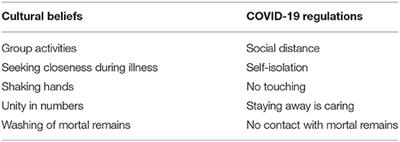 | Cultural beliefs | COVID-19 regulations |
|---|---|
| Group activities | Social distance |
| Seeking closeness during illness | Self-isolation |
| Shaking hands | No touching |
| Unity in numbers | Staying away is caring |
| Washing of mortal remains | No contact with mortal remains |